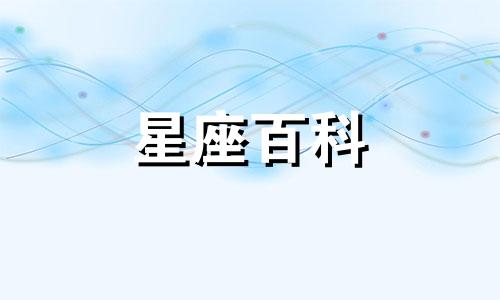 星座百科